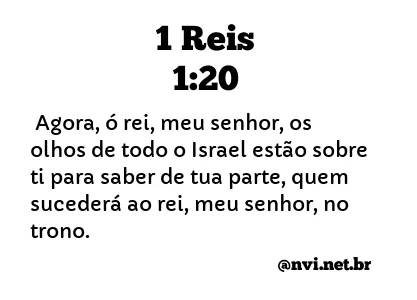 1 Reis
1:20

Agora, ó rei, meu senhor, os olhos de todo o Israel estão sobre ti para saber de tua parte, quem sucederá ao rei, meu senhor, no trono.

@nvi.net.br